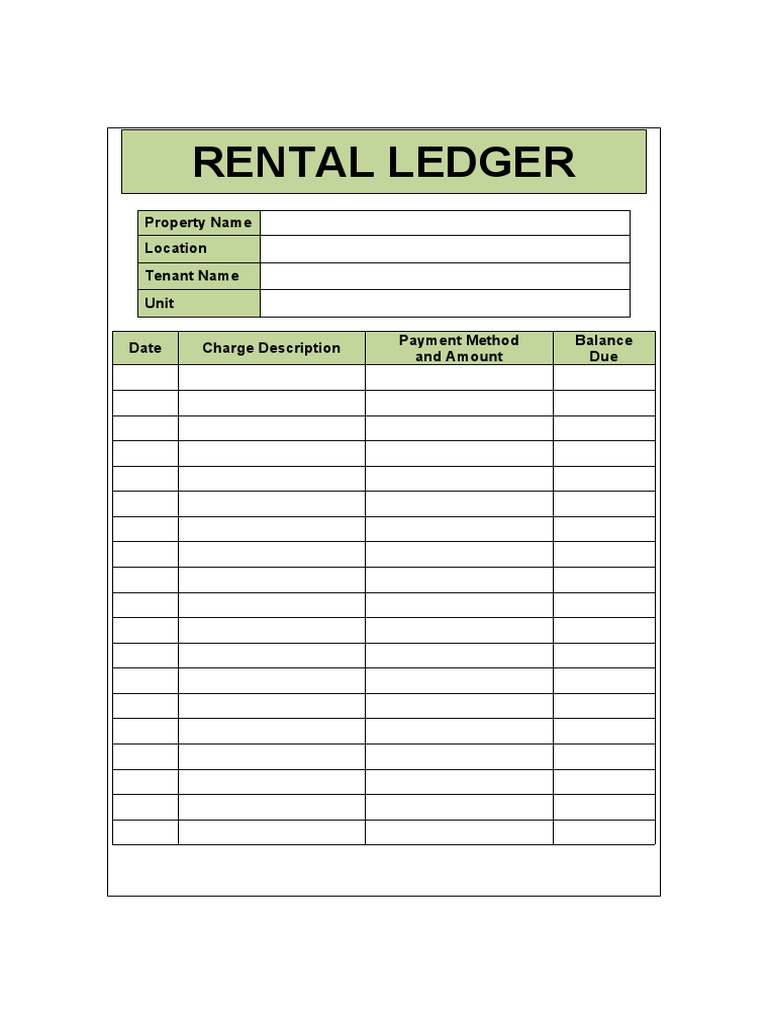 RENTAL LEDGER

Property Name
Location
Tenant Name
Unit

| Date | Charge Description | Payment Method and Amount | Balance Due |
|---|---|---|---|
| | | | |
| | | | |
| | | | |
| | | | |
| | | | |
| | | | |
| | | | |
| | | | |
| | | | |
| | | | |
| | | | |
| | | | |
| | | | |
| | | | |
| | | | |
| | | | |
| | | | |
| | | | |
| | | | |